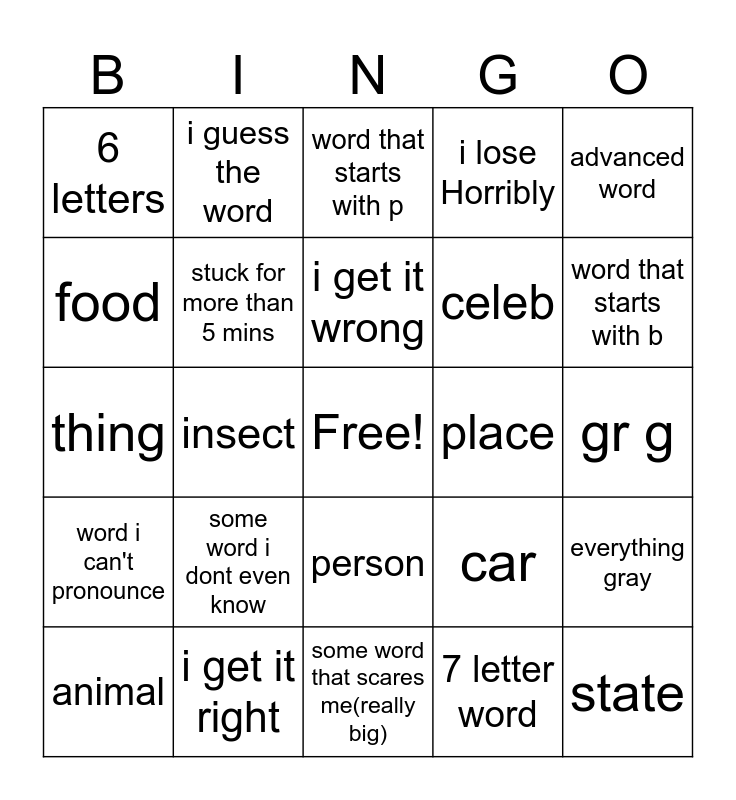 | B | I | N | G | O |
|---|---|---|---|---|
| 6 letters | i guess the word | word that starts with p | i lose Horribly | advanced word |
| food | stuck for more than 5 mins | i get it wrong | celeb | word that starts with b |
| thing | insect | Free! | place | gr g |
| word i can't pronounce | some word i dont even know | person | car | everything gray |
| animal | i get it right | some word that scares me(really big) | 7 letter word | state |